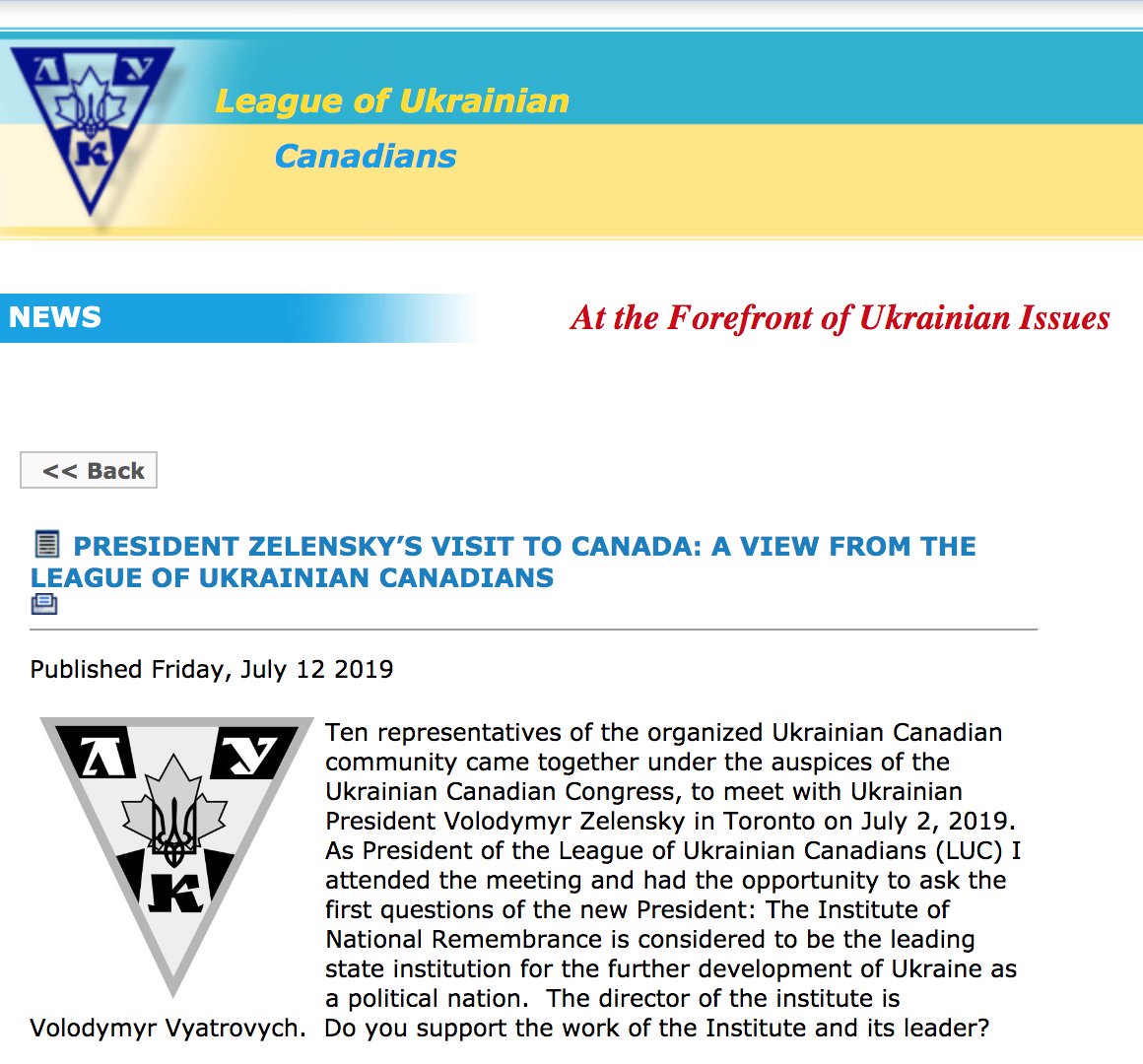 Л У К

League of Ukrainian Canadians

NEWS

At the Forefront of Ukrainian Issues

<< Back

PRESIDENT ZELENSKY'S VISIT TO CANADA: A VIEW FROM THE LEAGUE OF UKRAINIAN CANADIANS

Published Friday, July 12 2019

Л У К

Ten representatives of the organized Ukrainian Canadian community came together under the auspices of the Ukrainian Canadian Congress, to meet with Ukrainian President Volodymyr Zelensky in Toronto on July 2, 2019. As President of the League of Ukrainian Canadians (LUC) I attended the meeting and had the opportunity to ask the first questions of the new President: The Institute of National Remembrance is considered to be the leading state institution for the further development of Ukraine as a political nation. The director of the institute is Volodymyr Vyatrovych. Do you support the work of the Institute and its leader?